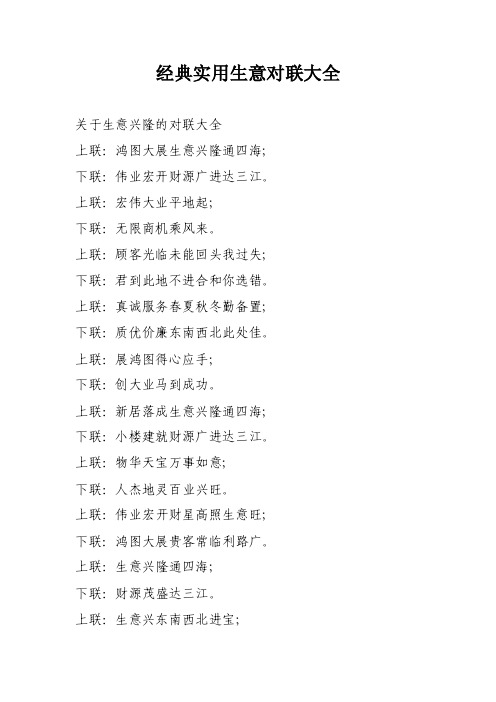 经典实用生意对联大全

关于生意兴隆的对联大全

上联：鸿图大展生意兴隆通四海；

下联：伟业宏开财源广进达三江。

上联：宏伟大业平地起；

下联：无限商机乘风来。

上联：顾客光临未能回头我过失；

下联：君到此地不进合和你选错。

上联：真诚服务春夏秋冬勤备置；

下联：质优价廉东南西北此处佳。

上联：展鸿图得心应手；

下联：创大业马到成功。

上联：新居落成生意兴隆通四海；

下联：小楼建就财源广进达三江。

上联：物华天宝万事如意；

下联：人杰地灵百业兴旺。

上联：伟业宏开财星高照生意旺；

下联：鸿图大展贵客常临利路广。

上联：生意兴隆通四海；

下联：财源茂盛达三江。

上联：生意兴东南西北进宝；